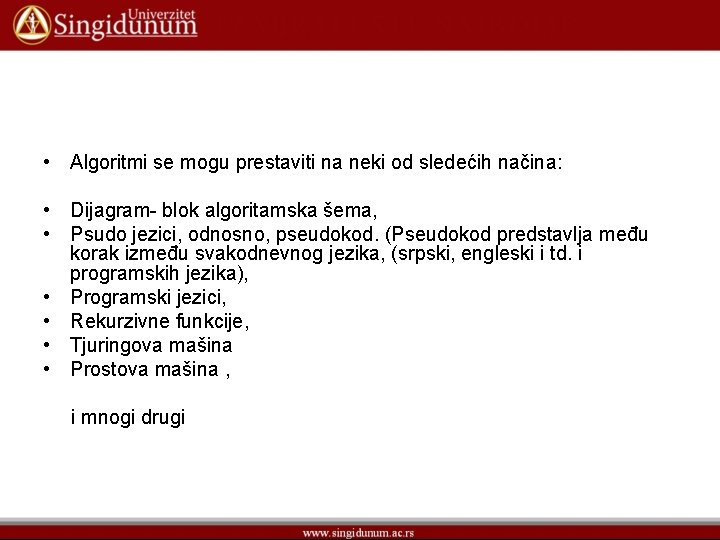 Univerzitet
Singidunum

• Algoritmi se mogu prestaviti na neki od sledećih načina:

• Dijagram- blok algoritamska šema,
• Psudo jezici, odnosno, pseudokod. (Pseudokod predstavlja među korak između svakodnevnog jezika, (srpski, engleski i td. i programskih jezika),
• Programski jezici,
• Rekurzivne funkcije,
• Tjuringova mašina
• Prostova mašina ,

i mnogi drugi

www.singidunum.ac.rs